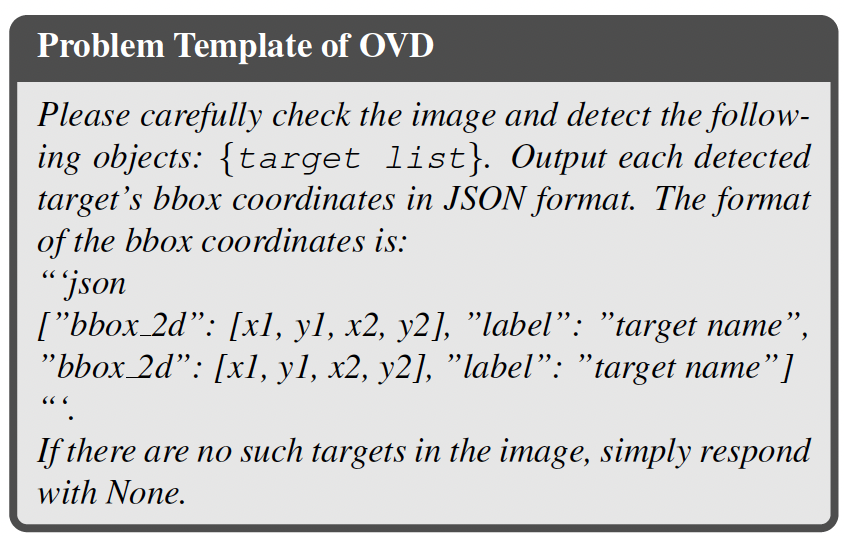 Problem Template of OVD

Please carefully check the image and detect the following objects: {target list}. Output each detected target's bbox coordinates in JSON format. The format of the bbox coordinates is:
"'json
["bbox_2d": [x1, y1, x2, y2], "label": "target name", "bbox_2d": [x1, y1, x2, y2], "label": "target name"]
"'.
If there are no such targets in the image, simply respond with None.